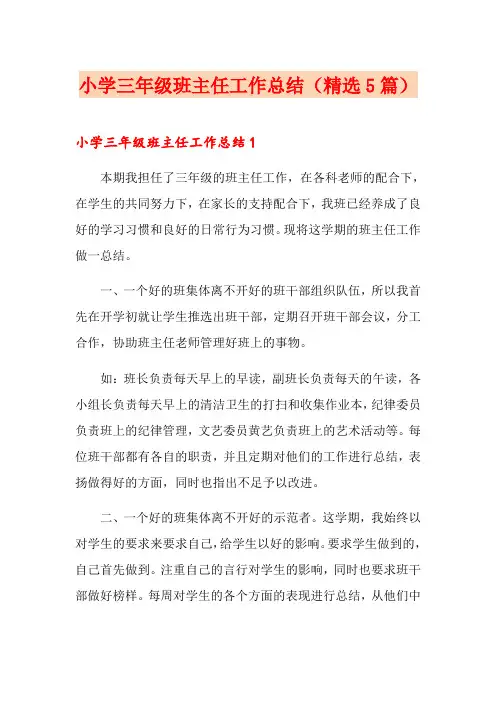 小学三年级班主任工作总结（精选5篇）

小学三年级班主任工作总结1

本期我担任了三年级的班主任工作，在各科老师的配合下，在学生的共同努力下，在家长的支持配合下，我班已经养成了良好的学习习惯和良好的日常行为习惯。现将这学期的班主任工作做一总结。

一、一个好的班集体离不开好的班干部组织队伍，所以我首先在开学初就让学生推选出班干部，定期召开班干部会议，分工合作，协助班主任老师管理好班上的事物。

如：班长负责每天早上的早读，副班长负责每天的午读，各小组长负责每天早上的清洁卫生的打扫和收集作业本，纪律委员负责班上的纪律管理，文艺委员黄艺负责班上的艺术活动等。每位班干部都有各自的职责，并且定期对他们的工作进行总结，表扬做得好的方面，同时也指出不足予以改进。

二、一个好的班集体离不开好的示范者。这学期，我始终以对学生的要求来要求自己，给学生以好的影响。要求学生做到的，自己首先做到。注重自己的言行对学生的影响，同时也要求班干部做好榜样。每周对学生的各个方面的表现进行总结，从他们中